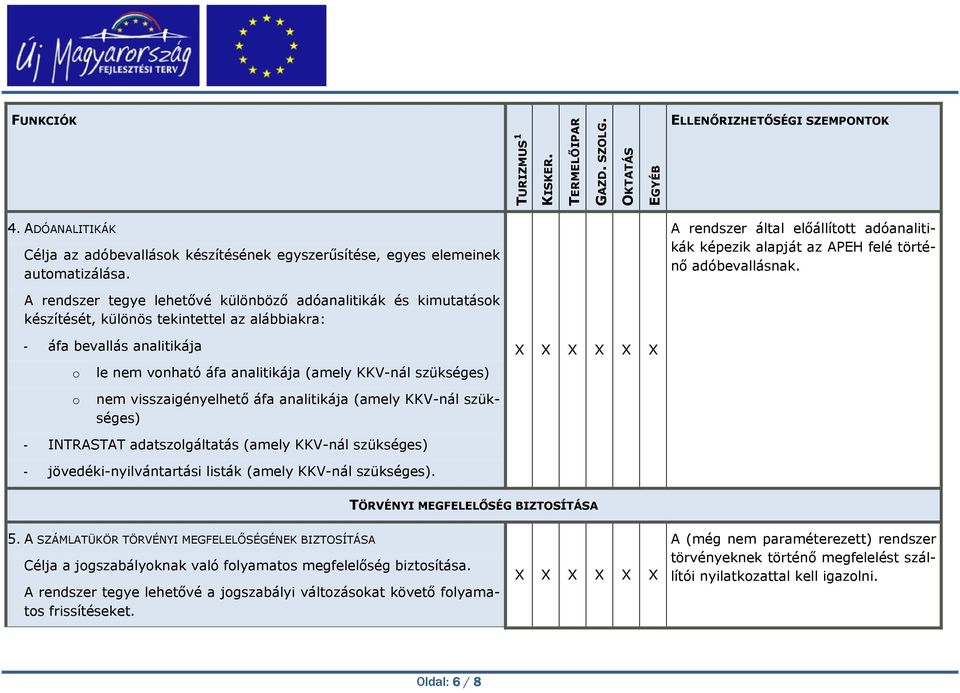 Új Magyarország FEJLESZTÉSI TERV

| FUNKCIÓK | TURIZMUS$^1$ | KISKER. | TERMELŐIPAR | GAZD. SZOLG. | OKTATÁS | EGYÉB | ELLENŐRIZHETŐSÉGI SZEMPONTOK |
|---|---|---|---|---|---|---|---|
| 4. ADÓANALITIKÁK<br>Célja az adóbevallások készítésének egyszerűsítése, egyes elemeinek automatizálása.<br>A rendszer tegye lehetővé különböző adóanalitikák és kimutatások készítését, különös tekintettel az alábbiakra:<br>- áfa bevallás analitikája<br>o le nem vonható áfa analitikája (amely KKV-nál szükséges)<br>o nem visszaigényelhető áfa analitikája (amely KKV-nál szükséges)<br>- INTRASTAT adatszolgáltatás (amely KKV-nál szükséges)<br>- jövedéki-nyilvántartási listák (amely KKV-nál szükséges). | X | X | X | X | X | X | A rendszer által előállított adóanalitikák képezik alapját az APEH felé történő adóbevallásnak. |
| TÖRVÉNYI MEGFELELŐSÉG BIZTOSÍTÁSA | | | | | | | |
| 5. A SZÁMLATÜKÖR TÖRVÉNYI MEGFELELŐSÉGÉNEK BIZTOSÍTÁSA<br>Célja a jogszabályoknak való folyamatos megfelelőség biztosítása.<br>A rendszer tegye lehetővé a jogszabályi változásokat követő folyamatos frissítéseket. | X | X | X | X | X | X | A (még nem paraméterezett) rendszer törvényeknek történő megfelelést szállítói nyilatkozattal kell igazolni. |

Oldal: 6 / 8